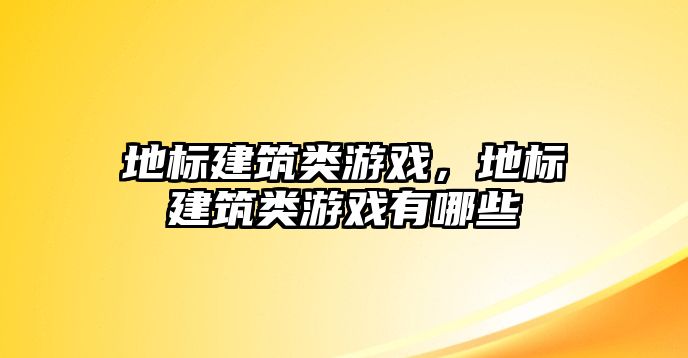 地标建筑类游戏，地标建筑类游戏有哪些